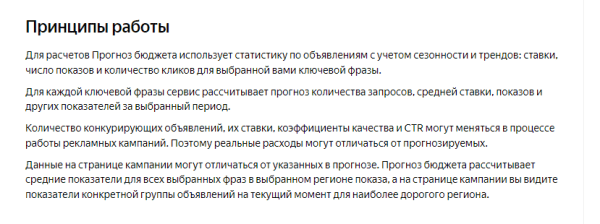 Принципы работы

Для расчетов Прогноз бюджета использует статистику по объявлениям с учетом сезонности и трендов: ставки, число показов и количество кликов для выбранной вами ключевой фразы.

Для каждой ключевой фразы сервис рассчитывает прогноз количества запросов, средней ставки, показов и других показателей за выбранный период.

Количество конкурирующих объявлений, их ставки, коэффициенты качества и CTR могут меняться в процессе работы рекламных кампаний. Поэтому реальные расходы могут отличаться от прогнозируемых.

Данные на странице кампании могут отличаться от указанных в прогнозе. Прогноз бюджета рассчитывает средние показатели для всех выбранных фраз в выбранном регионе показа, а на странице кампании вы видите показатели конкретной группы объявлений на текущий момент для наиболее дорогого региона.